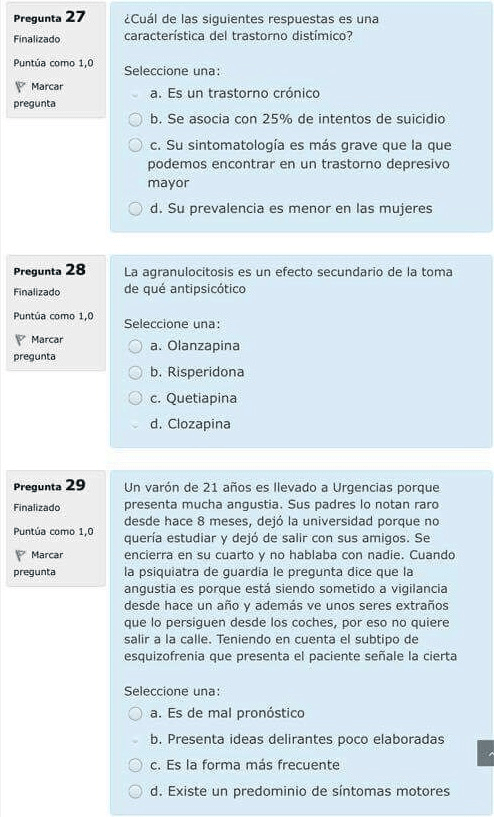 Pregunta 27
Finalizado
Puntúa como 1,0
Marcar pregunta

¿Cuál de las siguientes respuestas es una característica del trastorno distímico?

Seleccione una:
a. Es un trastorno crónico
b. Se asocia con 25% de intentos de suicidio
c. Su sintomatología es más grave que la que podemos encontrar en un trastorno depresivo mayor
d. Su prevalencia es menor en las mujeres

Pregunta 28
Finalizado
Puntúa como 1,0
Marcar pregunta

La agranulocitosis es un efecto secundario de la toma de qué antipsicótico

Seleccione una:
a. Olanzapina
b. Risperidona
c. Quetiapina
d. Clozapina

Pregunta 29
Finalizado
Puntúa como 1,0
Marcar pregunta

Un varón de 21 años es llevado a Urgencias porque presenta mucha angustia. Sus padres lo notan raro desde hace 8 meses, dejó la universidad porque no quería estudiar y dejó de salir con sus amigos. Se encierra en su cuarto y no hablaba con nadie. Cuando la psiquiatra de guardia le pregunta dice que la angustia es porque está siendo sometido a vigilancia desde hace un año y además ve unos seres extraños que lo persiguen desde los coches, por eso no quiere salir a la calle. Teniendo en cuenta el subtipo de esquizofrenia que presenta el paciente señale la cierta

Seleccione una:
a. Es de mal pronóstico
b. Presenta ideas delirantes poco elaboradas
c. Es la forma más frecuente
d. Existe un predominio de síntomas motores